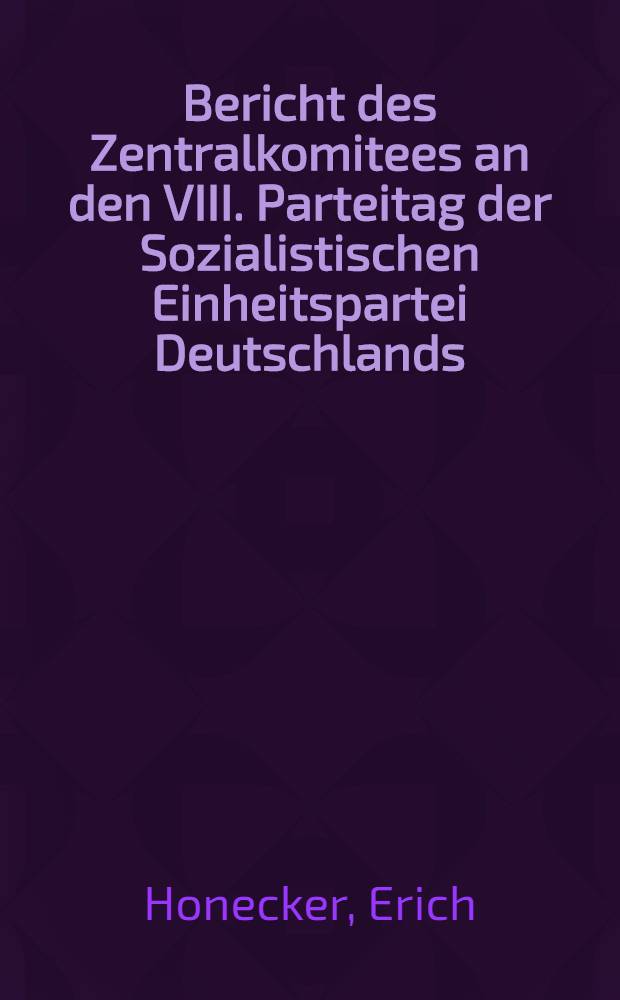 Bericht des Zentralkomitees an den VIII. Parteitag der Sozialistischen Einheitspartei Deutschlands

Honecker, Erich